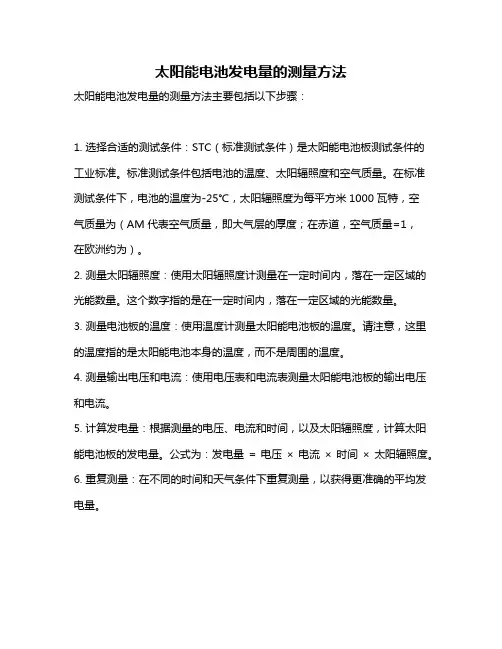 太阳能电池发电量的测量方法

太阳能电池发电量的测量方法主要包括以下步骤：

1. 选择合适的测试条件：STC（标准测试条件）是太阳能电池板测试条件的工业标准。标准测试条件包括电池的温度、太阳辐照度和空气质量。在标准测试条件下，电池的温度为-25℃，太阳辐照度为每平方米 1000 瓦特，空气质量为（AM 代表空气质量，即大气层的厚度；在赤道，空气质量=1，在欧洲约为）。

2. 测量太阳辐照度：使用太阳辐照度计测量在一定时间内，落在一定区域的光能数量。这个数字指的是在一定时间内，落在一定区域的光能数量。

3. 测量电池板的温度：使用温度计测量太阳能电池板的温度。请注意，这里的温度指的是太阳能电池本身的温度，而不是周围的温度。

4. 测量输出电压和电流：使用电压表和电流表测量太阳能电池板的输出电压和电流。

5. 计算发电量：根据测量的电压、电流和时间，以及太阳辐照度，计算太阳能电池板的发电量。公式为：发电量 = 电压 × 电流 × 时间 × 太阳辐照度。

6. 重复测量：在不同的时间和天气条件下重复测量，以获得更准确的平均发电量。